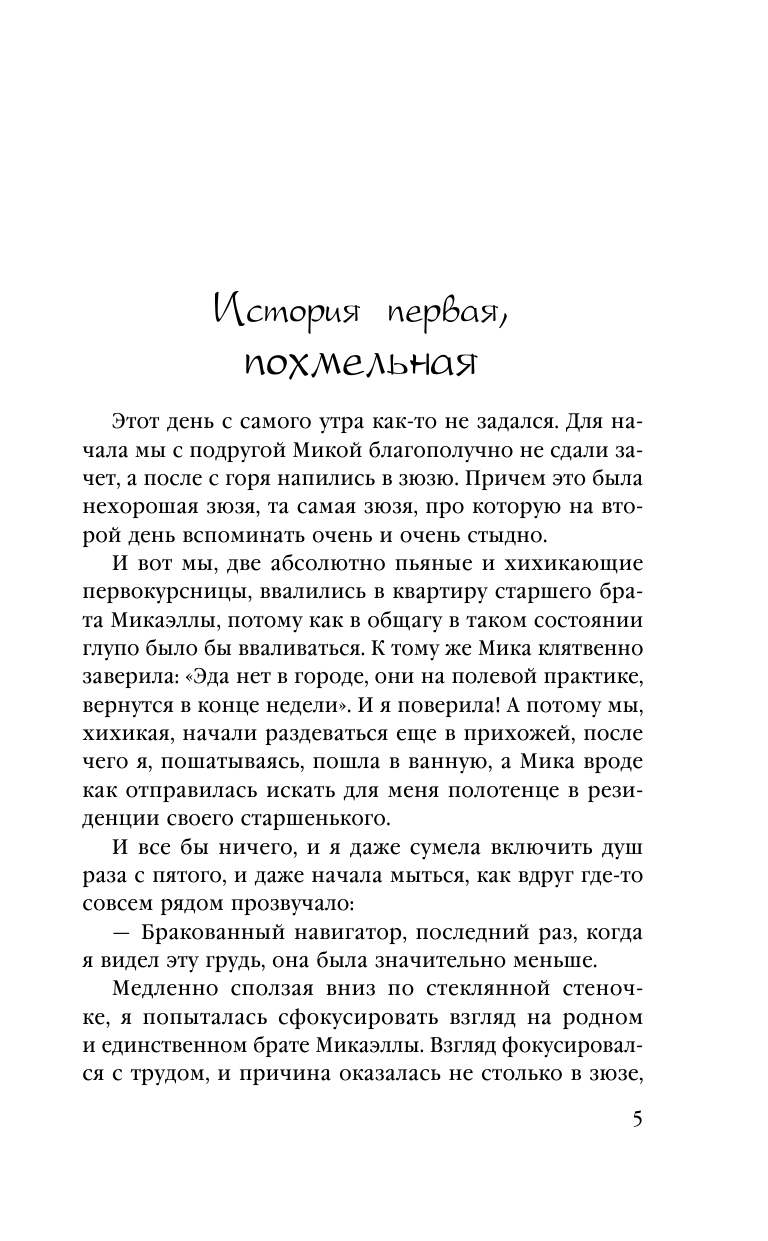 История первая, похмельная

Этот день с самого утра как-то не задался. Для начала мы с подругой Микой благополучно не сдали зачет, а после с горя напились в зюзю. Причем это была нехорошая зюзя, та самая зюзя, про которую на второй день вспоминать очень и очень стыдно.

И вот мы, две абсолютно пьяные и хихикающие первокурсницы, ввалились в квартиру старшего брата Микаэллы, потому как в общагу в таком состоянии глупо было бы вваливаться. К тому же Мика клятвенно заверила: «Эда нет в городе, они на полевой практике, вернутся в конце недели». И я поверила! А потому мы, хихикая, начали раздеваться еще в прихожей, после чего я, пошатываясь, пошла в ванную, а Мика вроде как отправилась искать для меня полотенце в резиденции своего старшенького.

И все бы ничего, и я даже сумела включить душ раза с пятого, и даже начала мыться, как вдруг где-то совсем рядом прозвучало:

— Бракованный навигатор, последний раз, когда я видел эту грудь, она была значительно меньше.

Медленно сползая вниз по стеклянной стеночке, я попыталась сфокусировать взгляд на родном и единственном брате Микаэллы. Взгляд фокусировался с трудом, и причина оказалась не столько в зюзе,

5